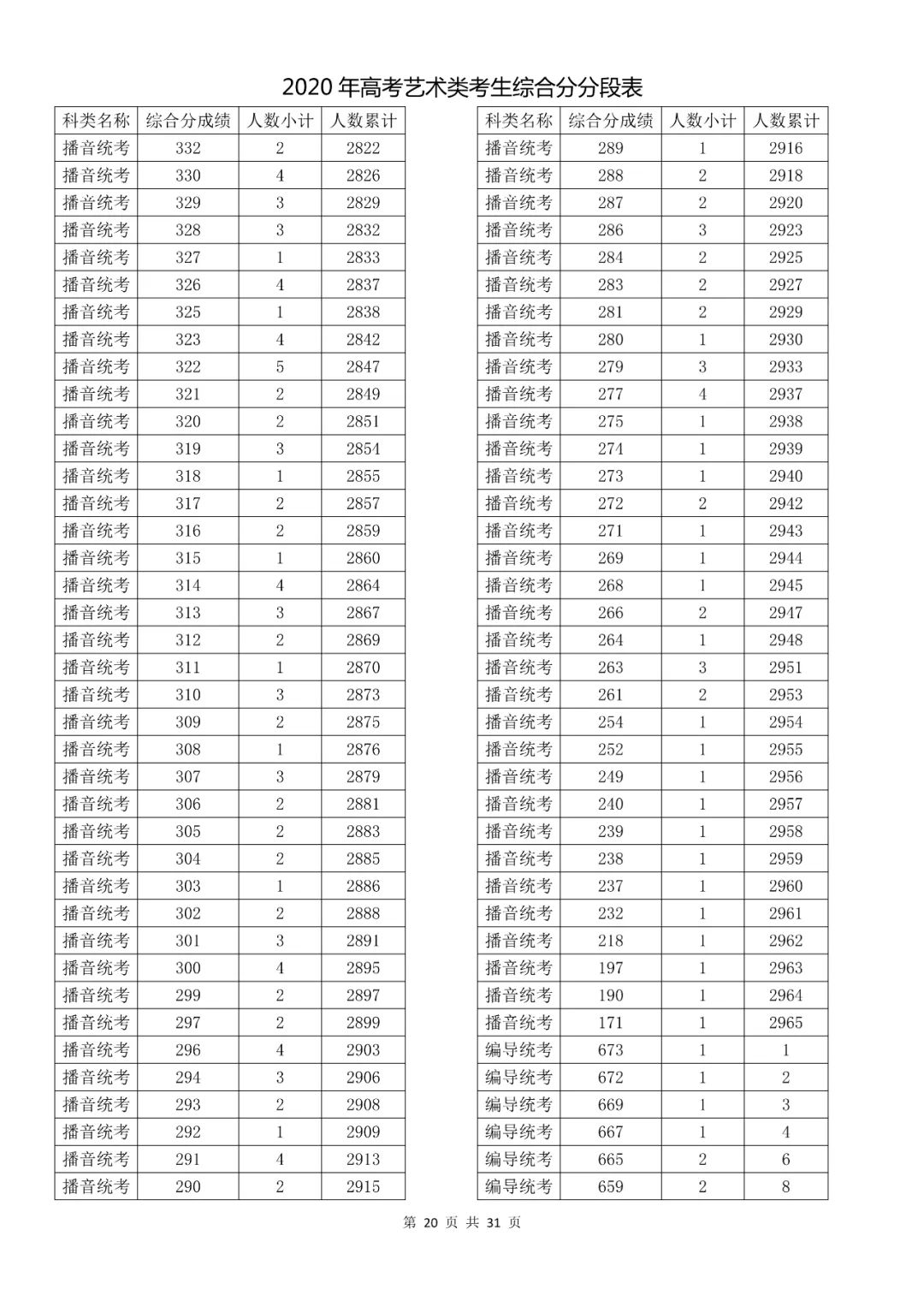 2020 年高考艺术类考生综合分分段表

| 科类名称 | 综合分成绩 | 人数小计 | 人数累计 |
|---|---|---|---|
| 播音统考 | 332 | 2 | 2822 |
| 播音统考 | 330 | 4 | 2826 |
| 播音统考 | 329 | 3 | 2829 |
| 播音统考 | 328 | 3 | 2832 |
| 播音统考 | 327 | 1 | 2833 |
| 播音统考 | 326 | 4 | 2837 |
| 播音统考 | 325 | 1 | 2838 |
| 播音统考 | 323 | 4 | 2842 |
| 播音统考 | 322 | 5 | 2847 |
| 播音统考 | 321 | 2 | 2849 |
| 播音统考 | 320 | 2 | 2851 |
| 播音统考 | 319 | 3 | 2854 |
| 播音统考 | 318 | 1 | 2855 |
| 播音统考 | 317 | 2 | 2857 |
| 播音统考 | 316 | 2 | 2859 |
| 播音统考 | 315 | 1 | 2860 |
| 播音统考 | 314 | 4 | 2864 |
| 播音统考 | 313 | 3 | 2867 |
| 播音统考 | 312 | 2 | 2869 |
| 播音统考 | 311 | 1 | 2870 |
| 播音统考 | 310 | 3 | 2873 |
| 播音统考 | 309 | 2 | 2875 |
| 播音统考 | 308 | 1 | 2876 |
| 播音统考 | 307 | 3 | 2879 |
| 播音统考 | 306 | 2 | 2881 |
| 播音统考 | 305 | 2 | 2883 |
| 播音统考 | 304 | 2 | 2885 |
| 播音统考 | 303 | 1 | 2886 |
| 播音统考 | 302 | 2 | 2888 |
| 播音统考 | 301 | 3 | 2891 |
| 播音统考 | 300 | 4 | 2895 |
| 播音统考 | 299 | 2 | 2897 |
| 播音统考 | 297 | 2 | 2899 |
| 播音统考 | 296 | 4 | 2903 |
| 播音统考 | 294 | 3 | 2906 |
| 播音统考 | 293 | 2 | 2908 |
| 播音统考 | 292 | 1 | 2909 |
| 播音统考 | 291 | 4 | 2913 |
| 播音统考 | 290 | 2 | 2915 |

| 科类名称 | 综合分成绩 | 人数小计 | 人数累计 |
|---|---|---|---|
| 播音统考 | 289 | 1 | 2916 |
| 播音统考 | 288 | 2 | 2918 |
| 播音统考 | 287 | 2 | 2920 |
| 播音统考 | 286 | 3 | 2923 |
| 播音统考 | 284 | 2 | 2925 |
| 播音统考 | 283 | 2 | 2927 |
| 播音统考 | 281 | 2 | 2929 |
| 播音统考 | 280 | 1 | 2930 |
| 播音统考 | 279 | 3 | 2933 |
| 播音统考 | 277 | 4 | 2937 |
| 播音统考 | 275 | 1 | 2938 |
| 播音统考 | 274 | 1 | 2939 |
| 播音统考 | 273 | 1 | 2940 |
| 播音统考 | 272 | 2 | 2942 |
| 播音统考 | 271 | 1 | 2943 |
| 播音统考 | 269 | 1 | 2944 |
| 播音统考 | 268 | 1 | 2945 |
| 播音统考 | 266 | 2 | 2947 |
| 播音统考 | 264 | 1 | 2948 |
| 播音统考 | 263 | 3 | 2951 |
| 播音统考 | 261 | 2 | 2953 |
| 播音统考 | 254 | 1 | 2954 |
| 播音统考 | 252 | 1 | 2955 |
| 播音统考 | 249 | 1 | 2956 |
| 播音统考 | 240 | 1 | 2957 |
| 播音统考 | 239 | 1 | 2958 |
| 播音统考 | 238 | 1 | 2959 |
| 播音统考 | 237 | 1 | 2960 |
| 播音统考 | 232 | 1 | 2961 |
| 播音统考 | 218 | 1 | 2962 |
| 播音统考 | 197 | 1 | 2963 |
| 播音统考 | 190 | 1 | 2964 |
| 播音统考 | 171 | 1 | 2965 |
| 编导统考 | 673 | 1 | 1 |
| 编导统考 | 672 | 1 | 2 |
| 编导统考 | 669 | 1 | 3 |
| 编导统考 | 667 | 1 | 4 |
| 编导统考 | 665 | 2 | 6 |
| 编导统考 | 659 | 2 | 8 |

第 20 页 共 31 页